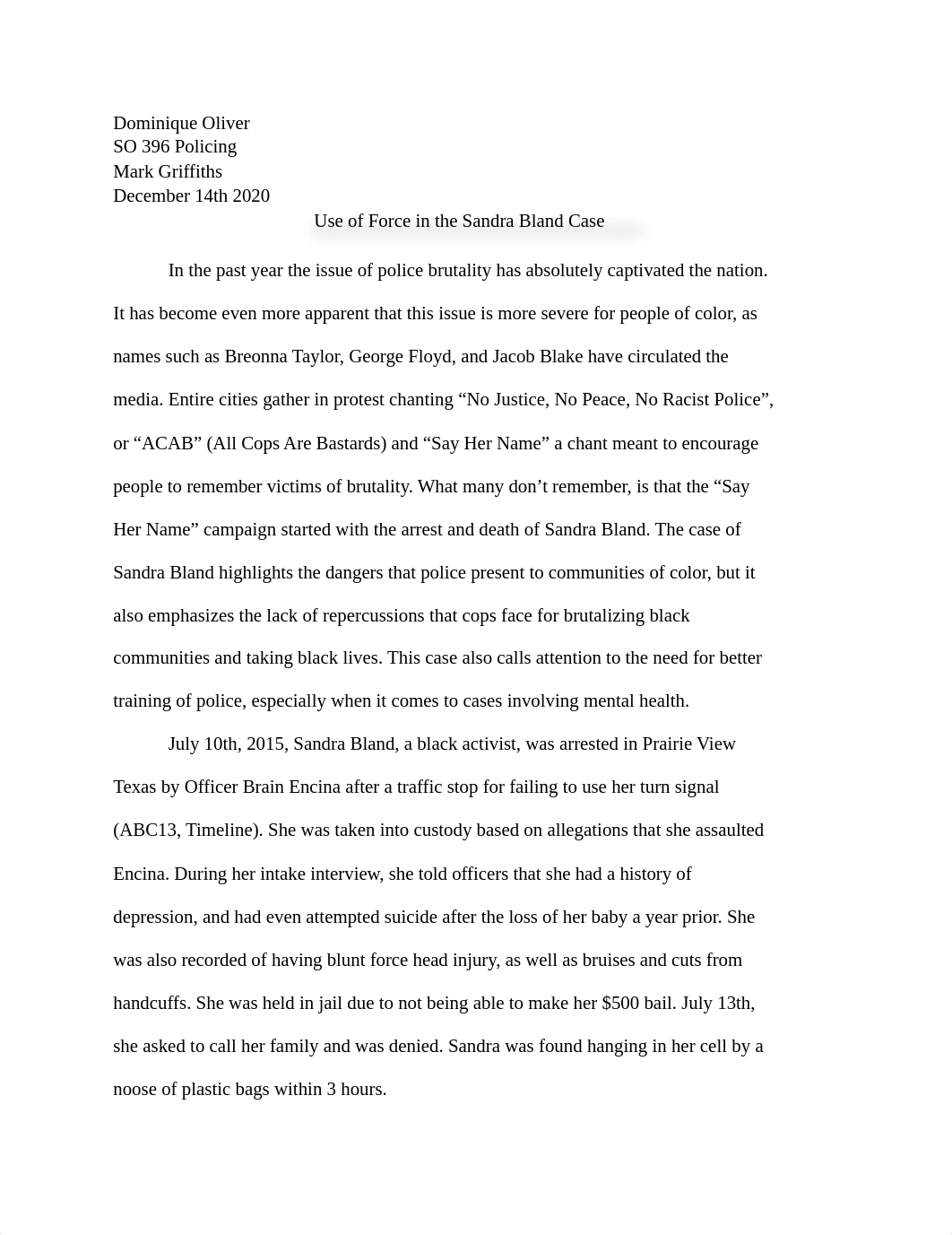 Dominique Oliver
SO 396 Policing
Mark Griffiths
December 14th 2020

Use of Force in the Sandra Bland Case

In the past year the issue of police brutality has absolutely captivated the nation. It has become even more apparent that this issue is more severe for people of color, as names such as Breonna Taylor, George Floyd, and Jacob Blake have circulated the media. Entire cities gather in protest chanting “No Justice, No Peace, No Racist Police”, or “ACAB” (All Cops Are Bastards) and “Say Her Name” a chant meant to encourage people to remember victims of brutality. What many don’t remember, is that the “Say Her Name” campaign started with the arrest and death of Sandra Bland. The case of Sandra Bland highlights the dangers that police present to communities of color, but it also emphasizes the lack of repercussions that cops face for brutalizing black communities and taking black lives. This case also calls attention to the need for better training of police, especially when it comes to cases involving mental health.

July 10th, 2015, Sandra Bland, a black activist, was arrested in Prairie View Texas by Officer Brain Encina after a traffic stop for failing to use her turn signal (ABC13, Timeline). She was taken into custody based on allegations that she assaulted Encina. During her intake interview, she told officers that she had a history of depression, and had even attempted suicide after the loss of her baby a year prior. She was also recorded of having blunt force head injury, as well as bruises and cuts from handcuffs. She was held in jail due to not being able to make her $500 bail. July 13th, she asked to call her family and was denied. Sandra was found hanging in her cell by a noose of plastic bags within 3 hours.